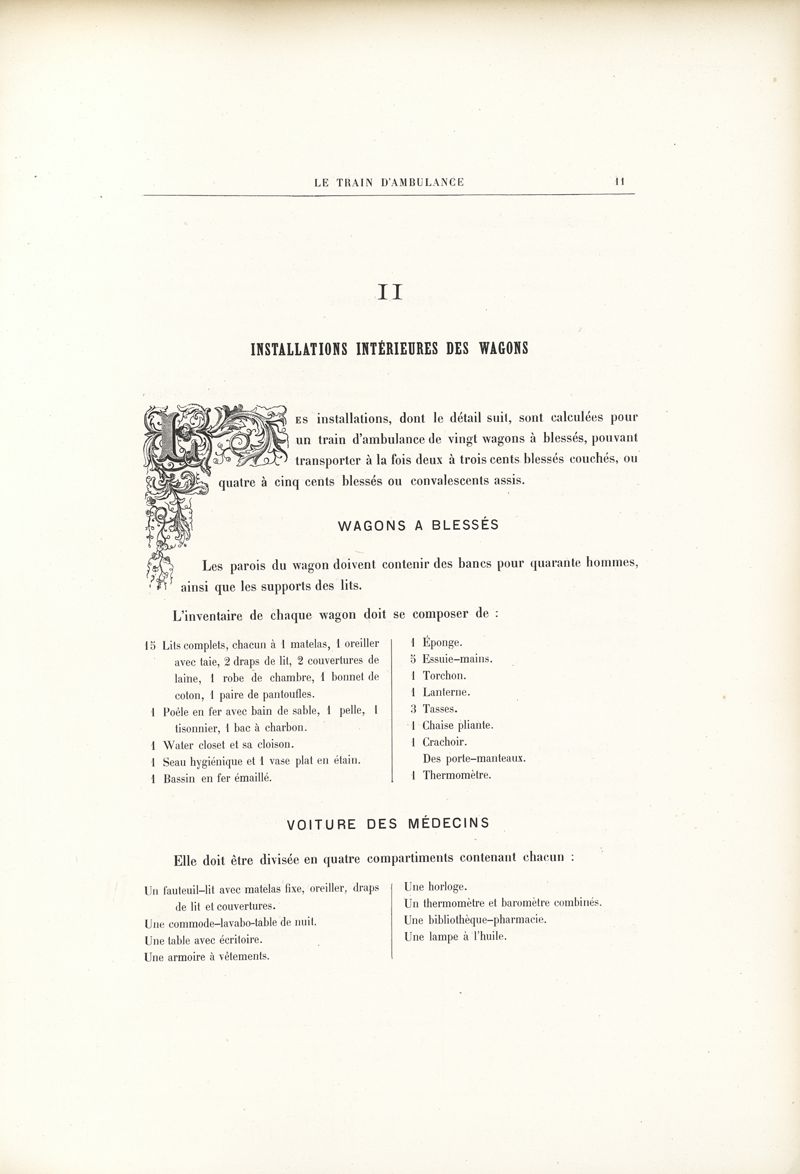 LE TRAIN D'AMBULANCE 11

II

INSTALLATIONS INTÉRIEURES DES WAGONS

LES installations, dont le détail suit, sont calculées pour un train d'ambulance de vingt wagons à blessés, pouvant transporter à la fois deux à trois cents blessés couchés, ou quatre à cinq cents blessés ou convalescents assis.

WAGONS A BLESSÉS

Les parois du wagon doivent contenir des bancs pour quarante hommes, ainsi que les supports des lits.

L'inventaire de chaque wagon doit se composer de :

15 Lits complets, chacun à 1 matelas, 1 oreiller avec taie, 2 draps de lit, 2 couvertures de laine, 1 robe de chambre, 1 bonnet de coton, 1 paire de pantoufles.
1 Poêle en fer avec bain de sable, 1 pelle, 1 tisonnier, 1 bac à charbon.
1 Water closet et sa cloison.
1 Seau hygiénique et 1 vase plat en étain.
1 Bassin en fer émaillé.

1 Éponge.
5 Essuie-mains.
1 Torchon.
1 Lanterne.
3 Tasses.
1 Chaise pliante.
1 Crachoir.
Des porte-manteaux.
1 Thermomètre.

VOITURE DES MÉDECINS

Elle doit être divisée en quatre compartiments contenant chacun :

Un fauteuil-lit avec matelas fixe, oreiller, draps de lit et couvertures.
Une commode-lavabo-table de nuit.
Une table avec écritoire.
Une armoire à vêtements.

Une horloge.
Un thermomètre et baromètre combinés.
Une bibliothèque-pharmacie.
Une lampe à l'huile.